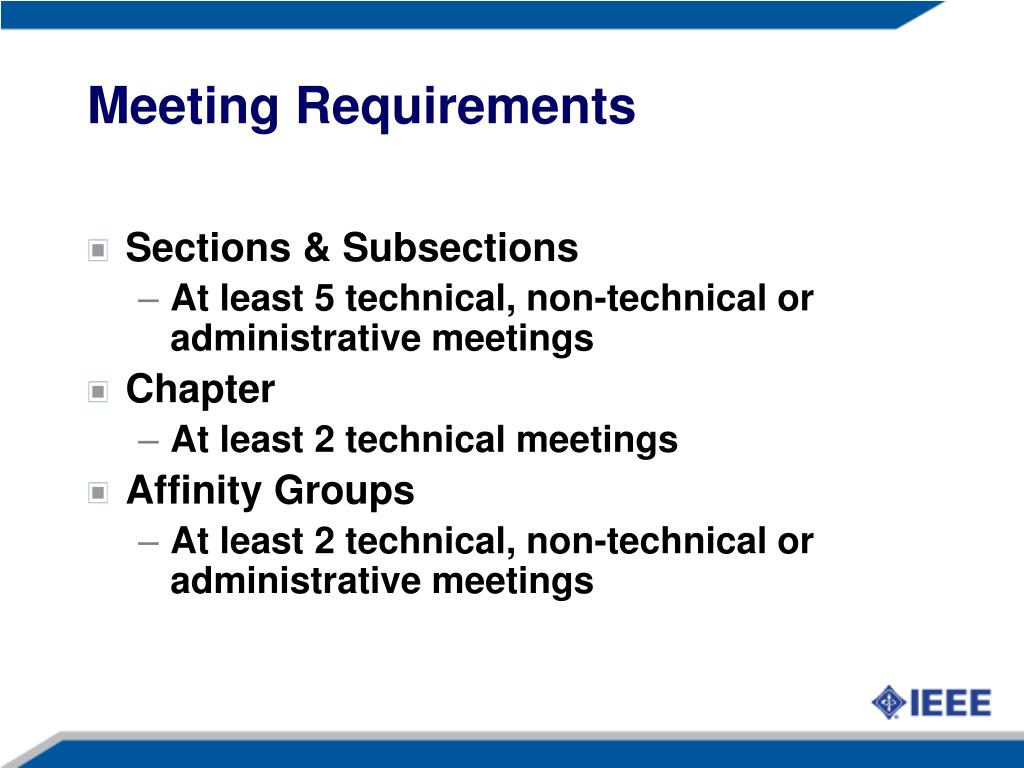 Meeting Requirements

Sections & Subsections
– At least 5 technical, non-technical or administrative meetings

Chapter
– At least 2 technical meetings

Affinity Groups
– At least 2 technical, non-technical or administrative meetings

IEEE